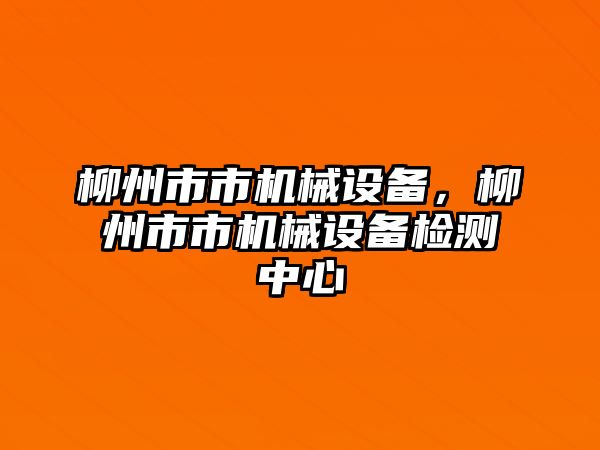 柳州市市机械设备，柳州市市机械设备检测中心